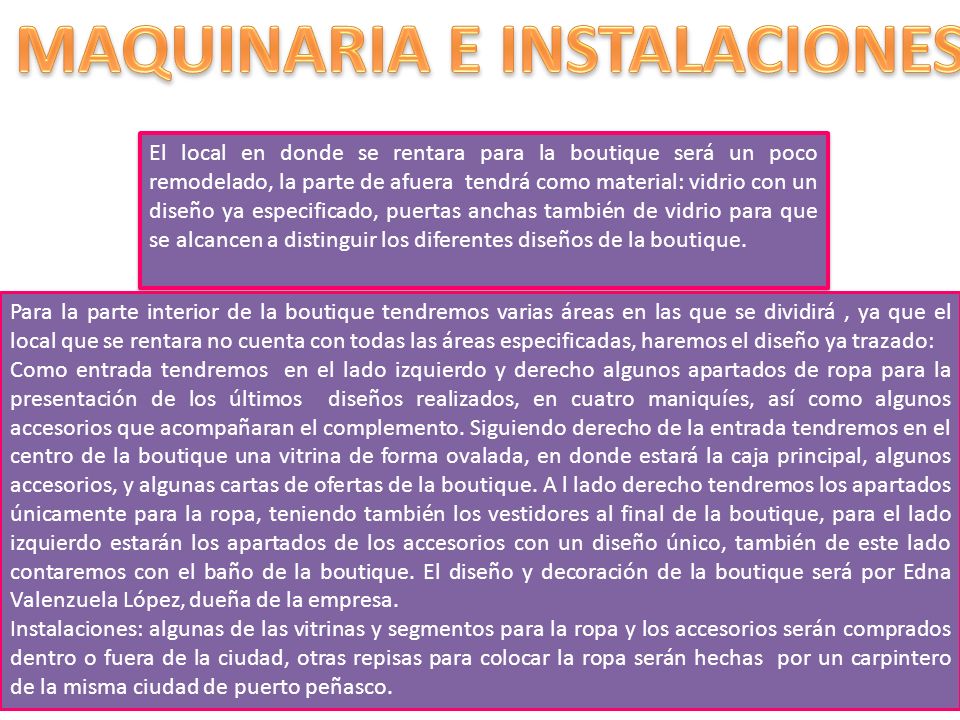 MAQUINARIA E INSTALACIONES

El local en donde se rentara para la boutique será un poco remodelado, la parte de afuera tendrá como material: vidrio con un diseño ya especificado, puertas anchas también de vidrio para que se alcancen a distinguir los diferentes diseños de la boutique.

Para la parte interior de la boutique tendremos varias áreas en las que se dividirá , ya que el local que se rentara no cuenta con todas las áreas especificadas, haremos el diseño ya trazado:
Como entrada tendremos en el lado izquierdo y derecho algunos apartados de ropa para la presentación de los últimos diseños realizados, en cuatro maniquíes, así como algunos accesorios que acompañaran el complemento. Siguiendo derecho de la entrada tendremos en el centro de la boutique una vitrina de forma ovalada, en donde estará la caja principal, algunos accesorios, y algunas cartas de ofertas de la boutique. A l lado derecho tendremos los apartados únicamente para la ropa, teniendo también los vestidores al final de la boutique, para el lado izquierdo estarán los apartados de los accesorios con un diseño único, también de este lado contaremos con el baño de la boutique. El diseño y decoración de la boutique será por Edna Valenzuela López, dueña de la empresa.
Instalaciones: algunas de las vitrinas y segmentos para la ropa y los accesorios serán comprados dentro o fuera de la ciudad, otras repisas para colocar la ropa serán hechas por un carpintero de la misma ciudad de puerto peñasco.